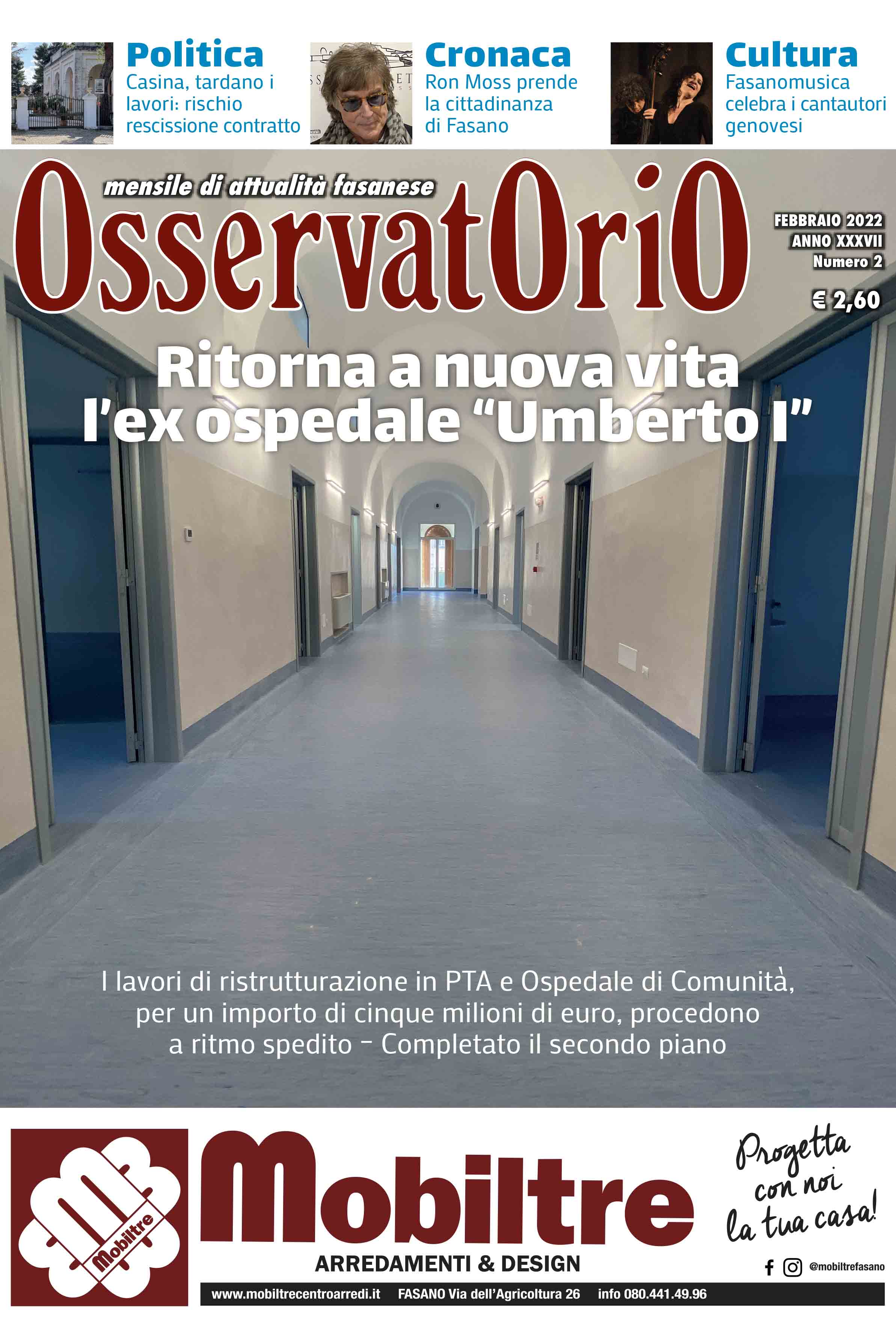 Politica
Casina, tardano i lavori: rischio rescissione contratto

Cronaca
Ron Moss prende la cittadinanza di Fasano

Cultura
Fasanomusica celebra i cantautori genovesi

mensile di attualità fasanese
OsservatOriO

FEBBRAIO 2022
ANNO XXXVII
Numero 2
€ 2,60

Ritorna a nuova vita l'ex ospedale "Umberto I"

I lavori di ristrutturazione in PTA e Ospedale di Comunità, per un importo di cinque milioni di euro, procedono a ritmo spedito – Completato il secondo piano

Mobiltre
Mobiltre
ARREDAMENTI & DESIGN
Progetta con noi la tua casa!
@mobiltrefasano
www.mobiltrecentroarredi.it FASANO Via dell'Agricoltura 26 info 080.441.49.96